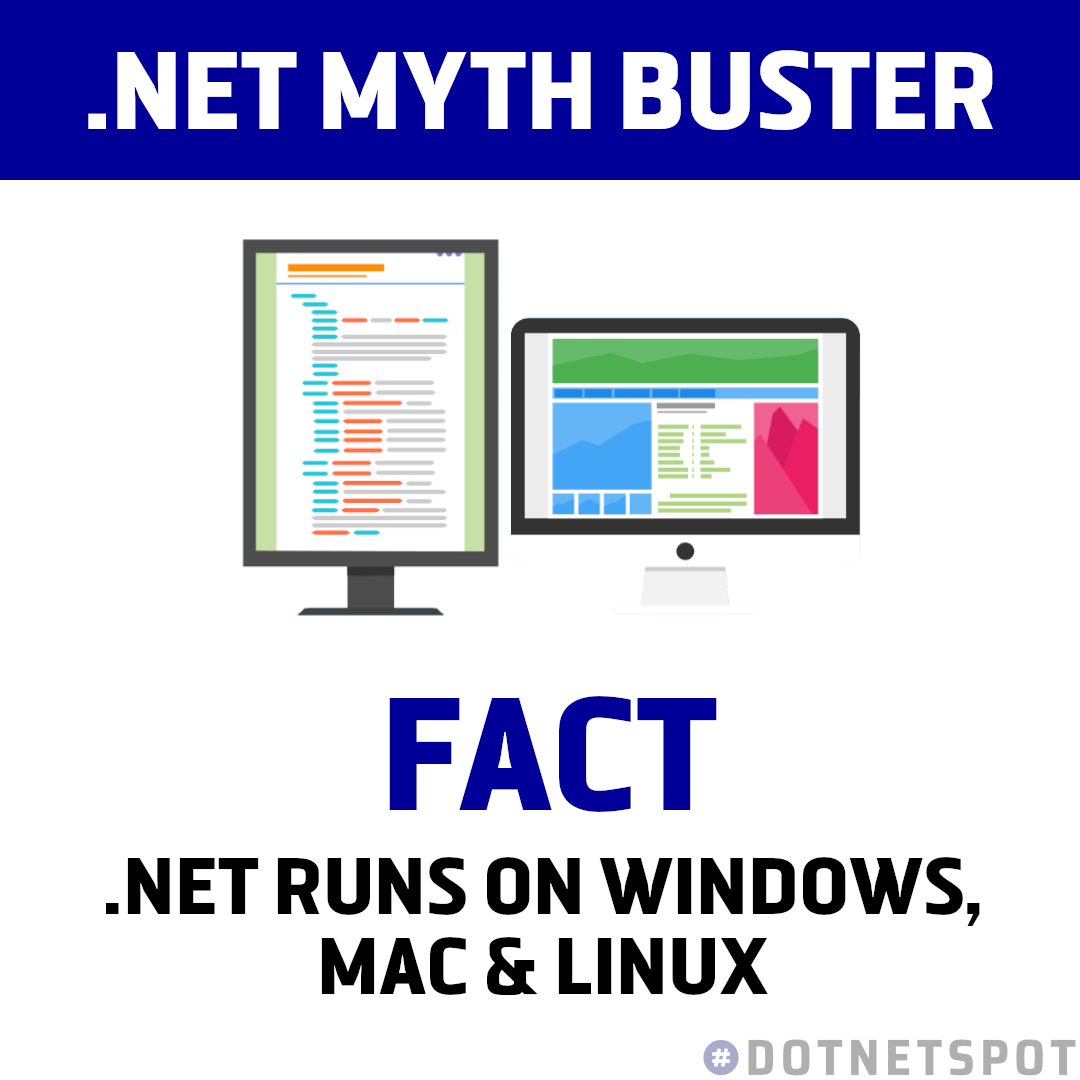 .NET MYTH BUSTER

FACT

.NET RUNS ON WINDOWS, MAC & LINUX

#DOTNETSPOT